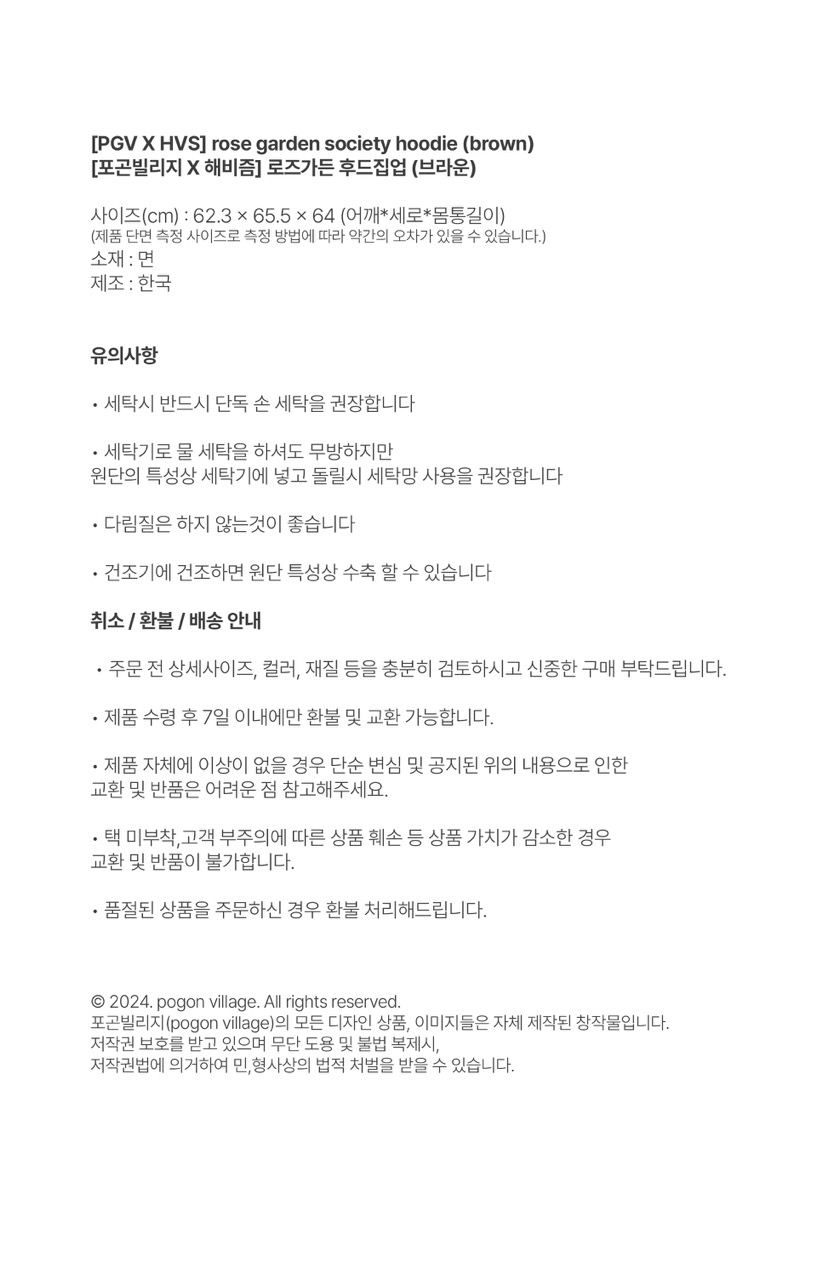 [PGV X HVS] rose garden society hoodie (brown)
[포곤빌리지 X 해비즘] 로즈가든 후드집업 (브라운)

사이즈(cm) : 62.3 × 65.5 × 64 (어깨*세로*몸통길이)
(제품 단면 측정 사이즈로 측정 방법에 따라 약간의 오차가 있을 수 있습니다.)
소재 : 면
제조 : 한국

유의사항

• 세탁시 반드시 단독 손 세탁을 권장합니다

• 세탁기로 물 세탁을 하셔도 무방하지만
원단의 특성상 세탁기에 넣고 돌릴시 세탁망 사용을 권장합니다

• 다림질은 하지 않는것이 좋습니다

• 건조기에 건조하면 원단 특성상 수축 할 수 있습니다

취소 / 환불 / 배송 안내

• 주문 전 상세사이즈, 컬러, 재질 등을 충분히 검토하시고 신중한 구매 부탁드립니다.

• 제품 수령 후 7일 이내에만 환불 및 교환 가능합니다.

• 제품 자체에 이상이 없을 경우 단순 변심 및 공지된 위의 내용으로 인한
교환 및 반품은 어려운 점 참고해주세요.

• 택 미부착,고객 부주의에 따른 상품 훼손 등 상품 가치가 감소한 경우
교환 및 반품이 불가합니다.

• 품절된 상품을 주문하신 경우 환불 처리해드립니다.

© 2024. pogon village. All rights reserved.
포곤빌리지(pogon village)의 모든 디자인 상품, 이미지들은 자체 제작된 창작물입니다.
저작권 보호를 받고 있으며 무단 도용 및 불법 복제시,
저작권법에 의거하여 민,형사상의 법적 처벌을 받을 수 있습니다.